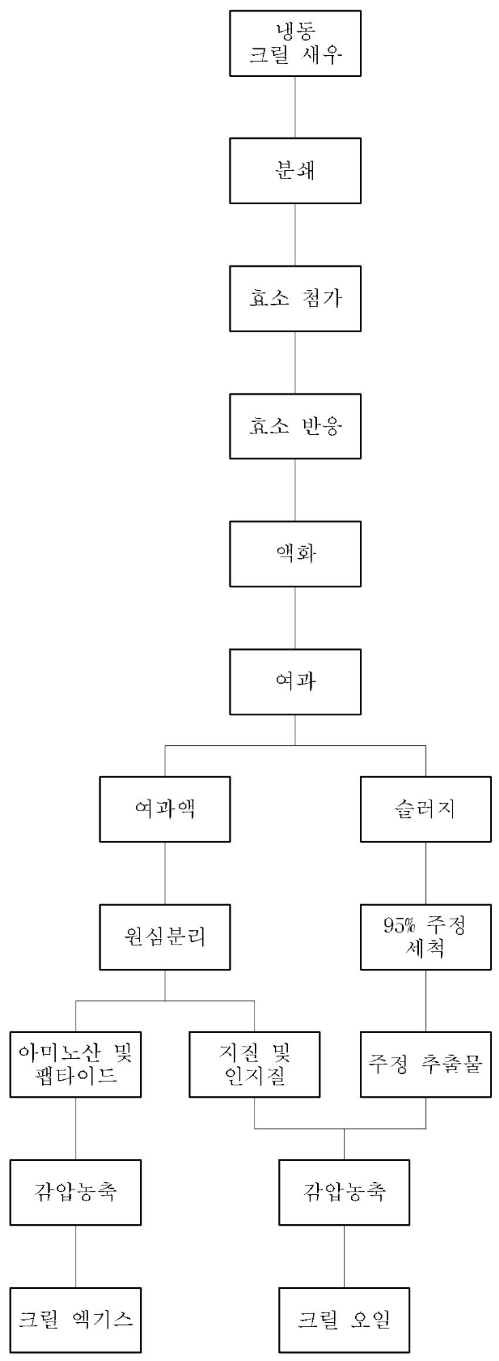 냉동
크릴 새우

분쇄

효소 첨가

효소 반응

액화

여과

여과액

슬러지

원심분리

95% 주정
세척

아미노산 및
펩타이드

지질 및
인지질

주정 추출물

감압농축

감압농축

크릴 엑기스

크릴 오일